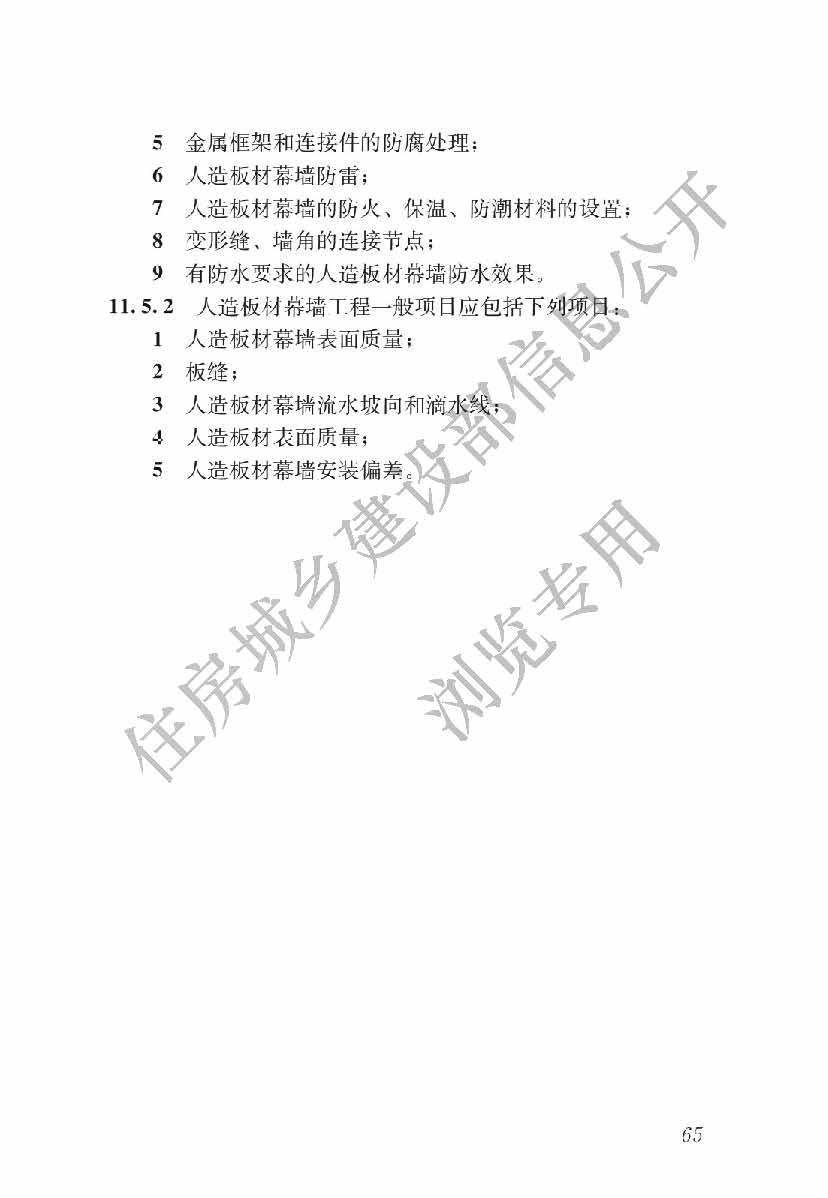 5 金属框架和连接件的防腐处理；

6 人造板材幕墙防雷；

7 人造板材幕墙的防火、保温、防潮材料的设置；

8 变形缝、墙角的连接节点；

9 有防水要求的人造板材幕墙防水效果。

11.5.2 人造板材幕墙工程一般项目应包括下列项目：

1 人造板材幕墙表面质量；

2 板缝；

3 人造板材幕墙流水坡向和滴水线；

4 人造板材表面质量；

5 人造板材幕墙安装偏差。

65

住房城乡建设部信息公开
浏览专用